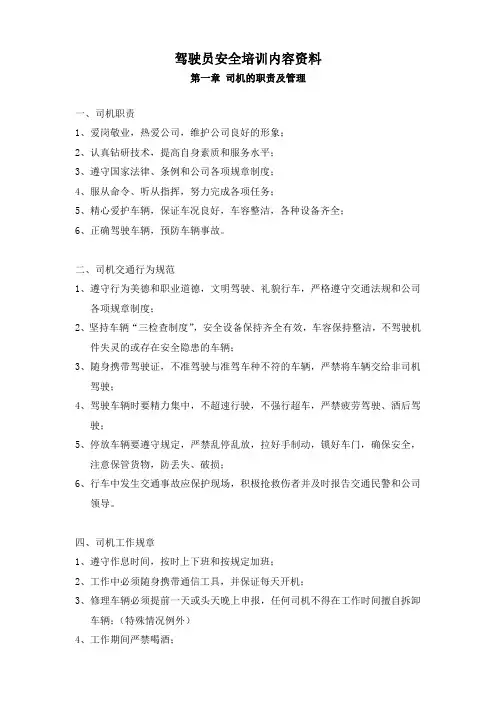 驾驶员安全培训内容资料

第一章 司机的职责及管理

一、司机职责

1、爱岗敬业，热爱公司，维护公司良好的形象；

2、认真钻研技术，提高自身素质和服务水平；

3、遵守国家法律、条例和公司各项规章制度；

4、服从命令、听从指挥，努力完成各项任务；

5、精心爱护车辆，保证车况良好，车容整洁，各种设备齐全；

6、正确驾驶车辆，预防车辆事故。

二、司机交通行为规范

1、遵守行为美德和职业道德，文明驾驶、礼貌行车，严格遵守交通法规和公司各项规章制度；

2、坚持车辆“三检查制度”，安全设备保持齐全有效，车容保持整洁，不驾驶机件失灵的或存在安全隐患的车辆；

3、随身携带驾驶证，不准驾驶与准驾车种不符的车辆，严禁将车辆交给非司机驾驶；

4、驾驶车辆时要精力集中，不超速行驶，不强行超车，严禁疲劳驾驶、酒后驾驶；

5、停放车辆要遵守规定，严禁乱停乱放，拉好手制动，锁好车门，确保安全，注意保管货物，防丢失、破损；

6、行车中发生交通事故应保护现场，积极抢救伤者并及时报告交通民警和公司领导。

四、司机工作规章

1、遵守作息时间，按时上下班和按规定加班；

2、工作中必须随身携带通信工具，并保证每天开机；

3、修理车辆必须提前一天或头天晚上申报，任何司机不得在工作时间擅自拆卸车辆；（特殊情况例外）

4、工作期间严禁喝酒；